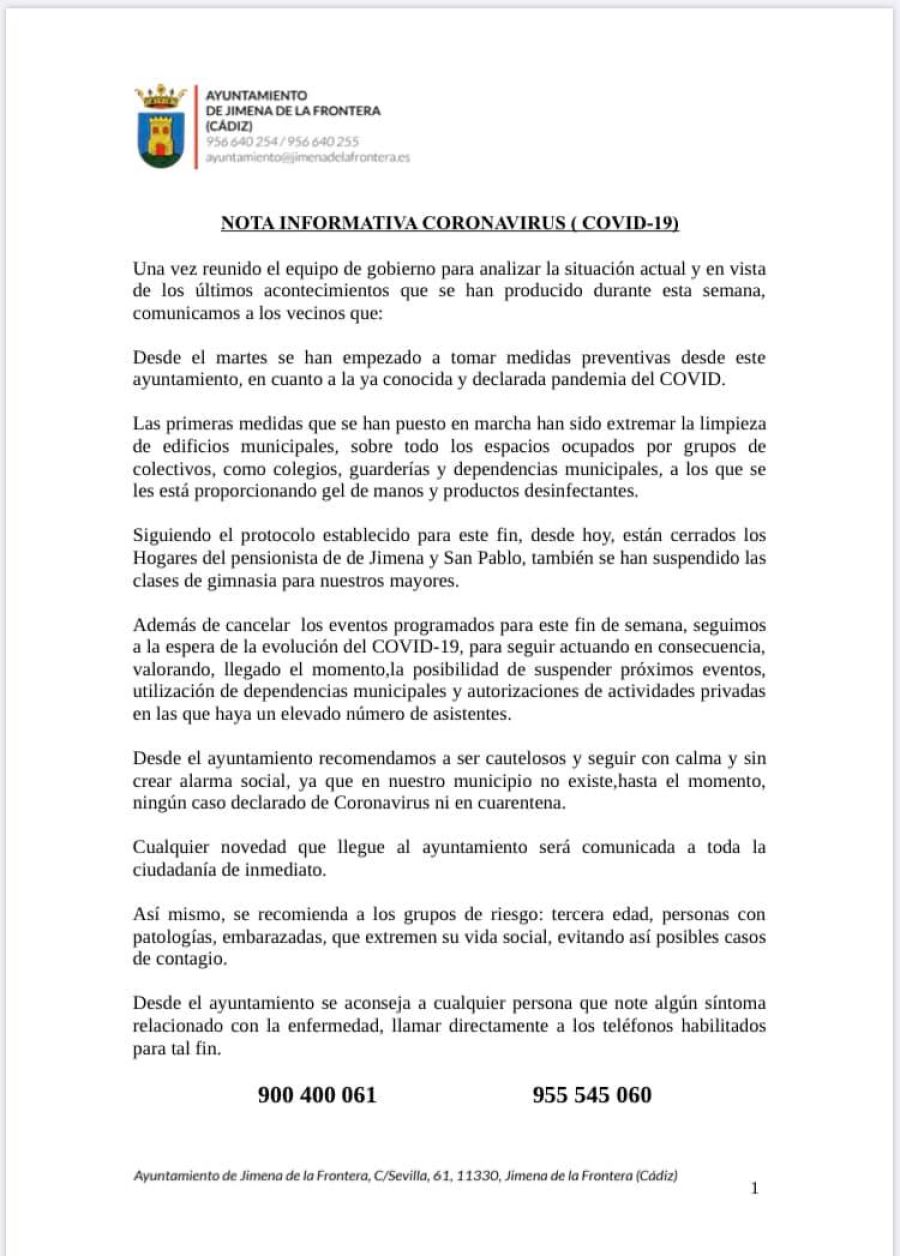 AYUNTAMIENTO
DE JIMENA DE LA FRONTERA
(CÁDIZ)
956 640 254 / 956 640 255
ayuntamiento@jimenadelafrontera.es

NOTA INFORMATIVA CORONAVIRUS ( COVID-19)

Una vez reunido el equipo de gobierno para analizar la situación actual y en vista de los últimos acontecimientos que se han producido durante esta semana, comunicamos a los vecinos que:

Desde el martes se han empezado a tomar medidas preventivas desde este ayuntamiento, en cuanto a la ya conocida y declarada pandemia del COVID.

Las primeras medidas que se han puesto en marcha han sido extremar la limpieza de edificios municipales, sobre todo los espacios ocupados por grupos de colectivos, como colegios, guarderías y dependencias municipales, a los que se les está proporcionando gel de manos y productos desinfectantes.

Siguiendo el protocolo establecido para este fin, desde hoy, están cerrados los Hogares del pensionista de de Jimena y San Pablo, también se han suspendido las clases de gimnasia para nuestros mayores.

Además de cancelar los eventos programados para este fin de semana, seguimos a la espera de la evolución del COVID-19, para seguir actuando en consecuencia, valorando, llegado el momento,la posibilidad de suspender próximos eventos, utilización de dependencias municipales y autorizaciones de actividades privadas en las que haya un elevado número de asistentes.

Desde el ayuntamiento recomendamos a ser cautelosos y seguir con calma y sin crear alarma social, ya que en nuestro municipio no existe,hasta el momento, ningún caso declarado de Coronavirus ni en cuarentena.

Cualquier novedad que llegue al ayuntamiento será comunicada a toda la ciudadanía de inmediato.

Así mismo, se recomienda a los grupos de riesgo: tercera edad, personas con patologías, embarazadas, que extremen su vida social, evitando así posibles casos de contagio.

Desde el ayuntamiento se aconseja a cualquier persona que note algún síntoma relacionado con la enfermedad, llamar directamente a los teléfonos habilitados para tal fin.

900 400 061     955 545 060

Ayuntamiento de Jimena de la Frontera, C/Sevilla, 61, 11330, Jimena de la Frontera (Cádiz)

1